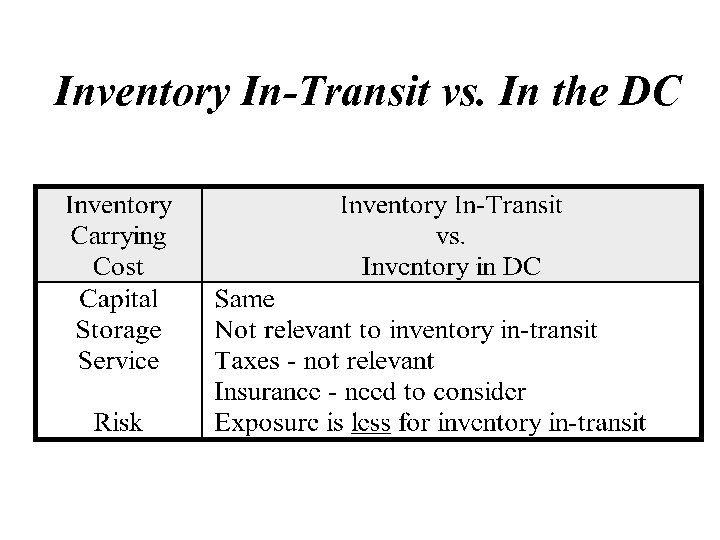 Inventory In-Transit vs. In the DC

| Inventory Carrying Cost | Inventory In-Transit vs. Inventory in DC |
|---|---|
| Capital | Same |
| Storage | Not relevant to inventory in-transit |
| Service | Taxes - not relevant |
| | Insurance - need to consider |
| Risk | Exposure is less for inventory in-transit |